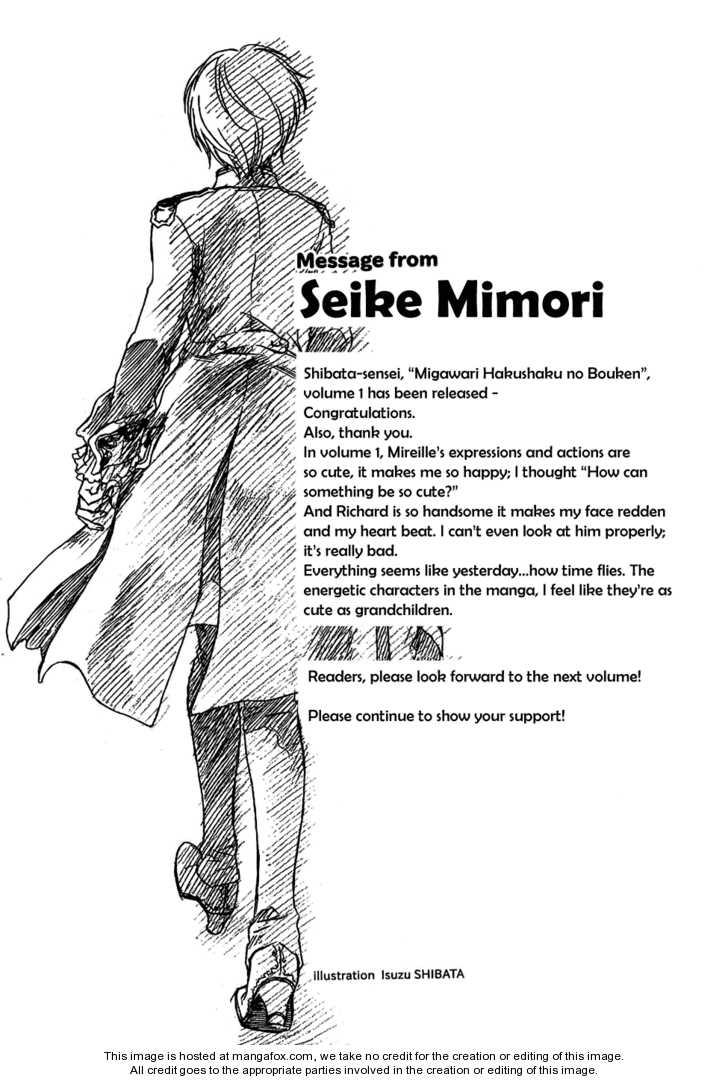 Message from

Seike Mimori

Shibata-sensei, "Migawari Hakushaku no Bouken", volume 1 has been released -
Congratulations.
Also, thank you.
In volume 1, Mireille's expressions and actions are so cute, it makes me so happy; I thought "How can something be so cute?"
And Richard is so handsome it makes my face redden and my heart beat. I can't even look at him properly; it's really bad.
Everything seems like yesterday...how time flies. The energetic characters in the manga, I feel like they're as cute as grandchildren.

Readers, please look forward to the next volume!

Please continue to show your support!

illustration Isuzu SHIBATA

This image is hosted at mangafox.com, we take no credit for the creation or editing of this image.
All credit goes to the appropriate parties involved in the creation or editing of this image.